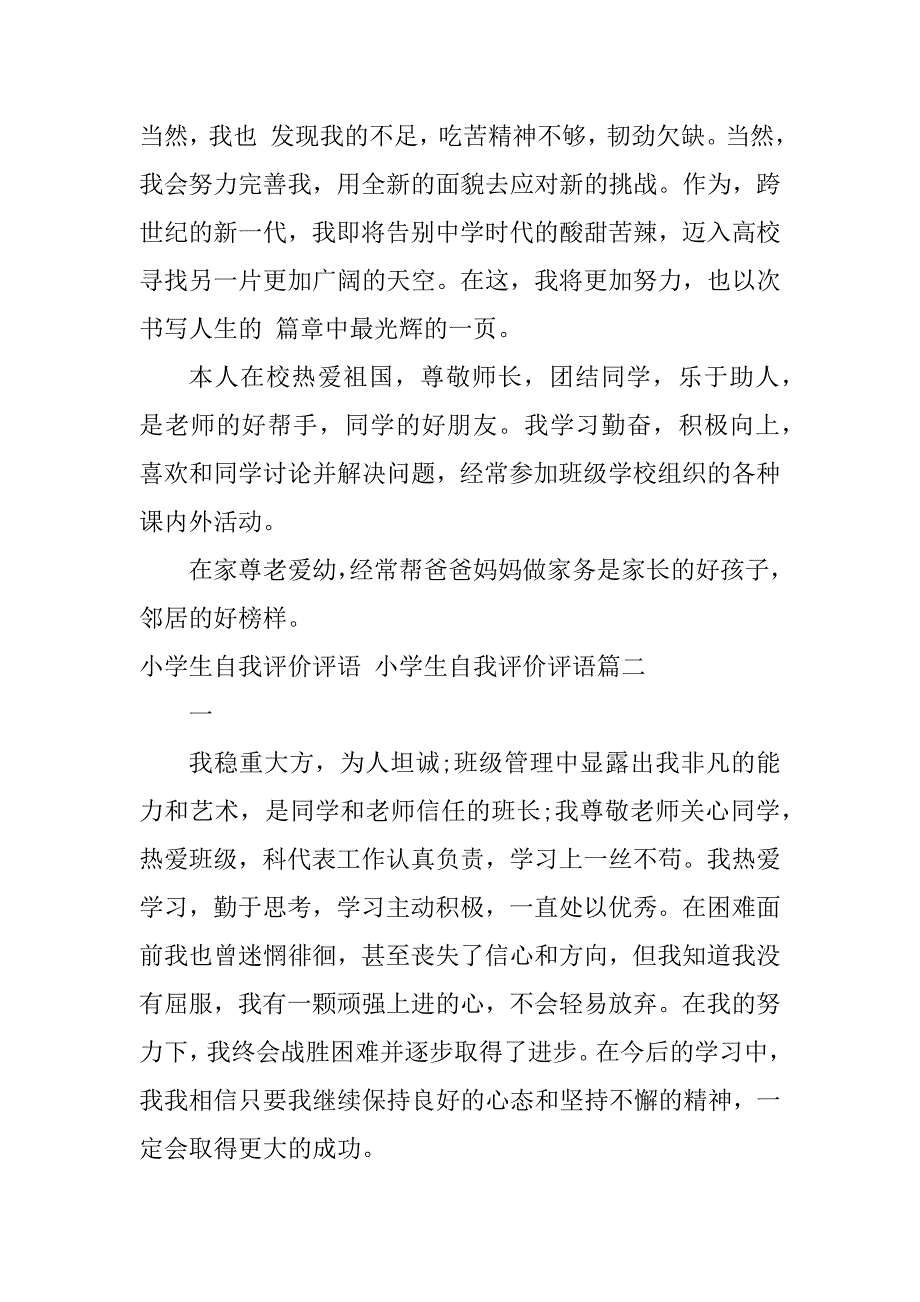 当然，我也 发现我的不足，吃苦精神不够，韧劲欠缺。当然，我会努力完善我，用全新的面貌去应对新的挑战。作为，跨世纪的新一代，我即将告别中学时代的酸甜苦辣，迈入高校寻找另一片更加广阔的天空。在这，我将更加努力，也以次书写人生的 篇章中最光辉的一页。

本人在校热爱祖国，尊敬师长，团结同学，乐于助人，是老师的好帮手，同学的好朋友。我学习勤奋，积极向上，喜欢和同学讨论并解决问题，经常参加班级学校组织的各种课内外活动。

在家尊老爱幼，经常帮爸爸妈妈做家务是家长的好孩子，邻居的好榜样。

小学生自我评价评语 小学生自我评价评语篇二

一

我稳重大方，为人坦诚;班级管理中显露出我非凡的能力和艺术，是同学和老师信任的班长;我尊敬老师关心同学，热爱班级，科代表工作认真负责，学习上一丝不苟。我热爱学习，勤于思考，学习主动积极，一直处以优秀。在困难面前我也曾迷惘徘徊，甚至丧失了信心和方向，但我知道我没有屈服，我有一颗顽强上进的心，不会轻易放弃。在我的努力下，我终会战胜困难并逐步取得了进步。在今后的学习中，我我相信只要我继续保持良好的心态和坚持不懈的精神，一定会取得更大的成功。